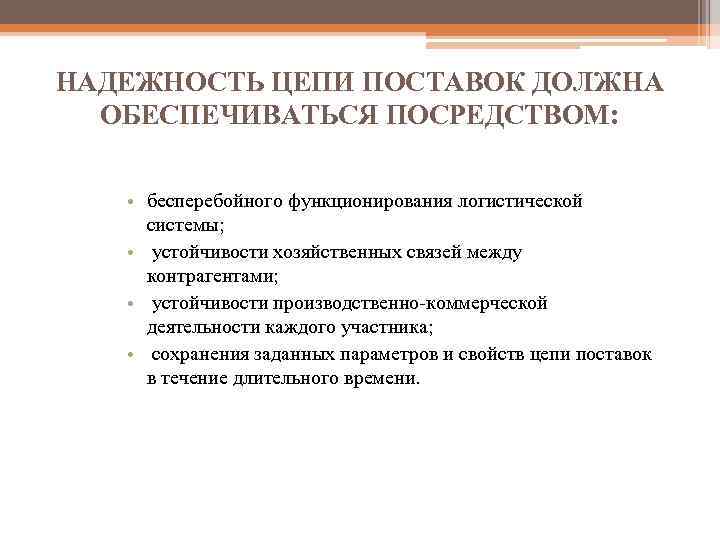 НАДЕЖНОСТЬ ЦЕПИ ПОСТАВОК ДОЛЖНА ОБЕСПЕЧИВАТЬСЯ ПОСРЕДСТВОМ:

• бесперебойного функционирования логистической системы;
• устойчивости хозяйственных связей между контрагентами;
• устойчивости производственно-коммерческой деятельности каждого участника;
• сохранения заданных параметров и свойств цепи поставок в течение длительного времени.